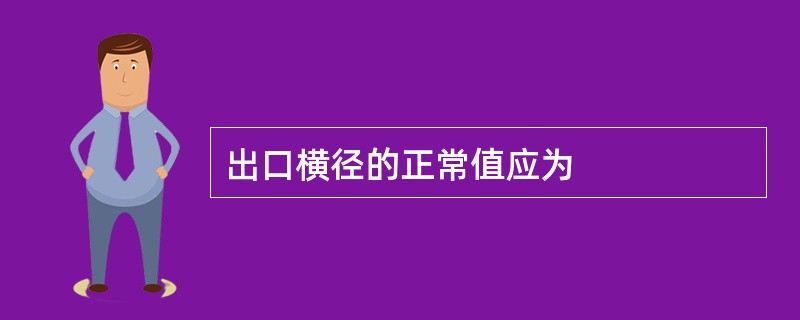 出口横径的正常值应为